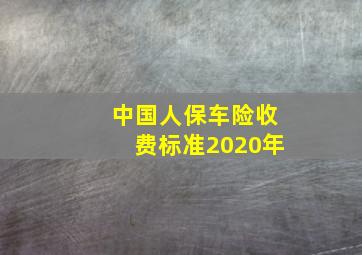 中国人保车险收费标准2020年